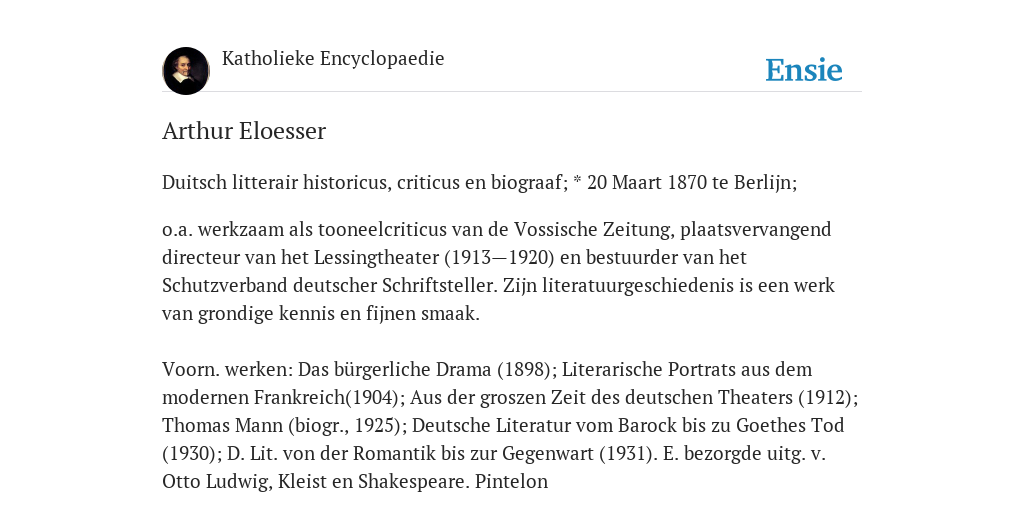 Katholieke Encyclopaedie

Ensie

Arthur Eloesser

Duitsch litterair historicus, criticus en biograaf; * 20 Maart 1870 te Berlijn;

o.a. werkzaam als tooneelcriticus van de Vossische Zeitung, plaatsvervangend directeur van het Lessingtheater (1913—1920) en bestuurder van het Schutzverband deutscher Schriftsteller. Zijn literatuurgeschiedenis is een werk van grondige kennis en fijnen smaak.

Voorn. werken: Das bürgerliche Drama (1898); Literarische Portrats aus dem modernen Frankreich(1904); Aus der groszen Zeit des deutschen Theaters (1912); Thomas Mann (biogr., 1925); Deutsche Literatur vom Barock bis zu Goethes Tod (1930); D. Lit. von der Romantik bis zur Gegenwart (1931). E. bezorgde uitg. v. Otto Ludwig, Kleist en Shakespeare. Pintelon